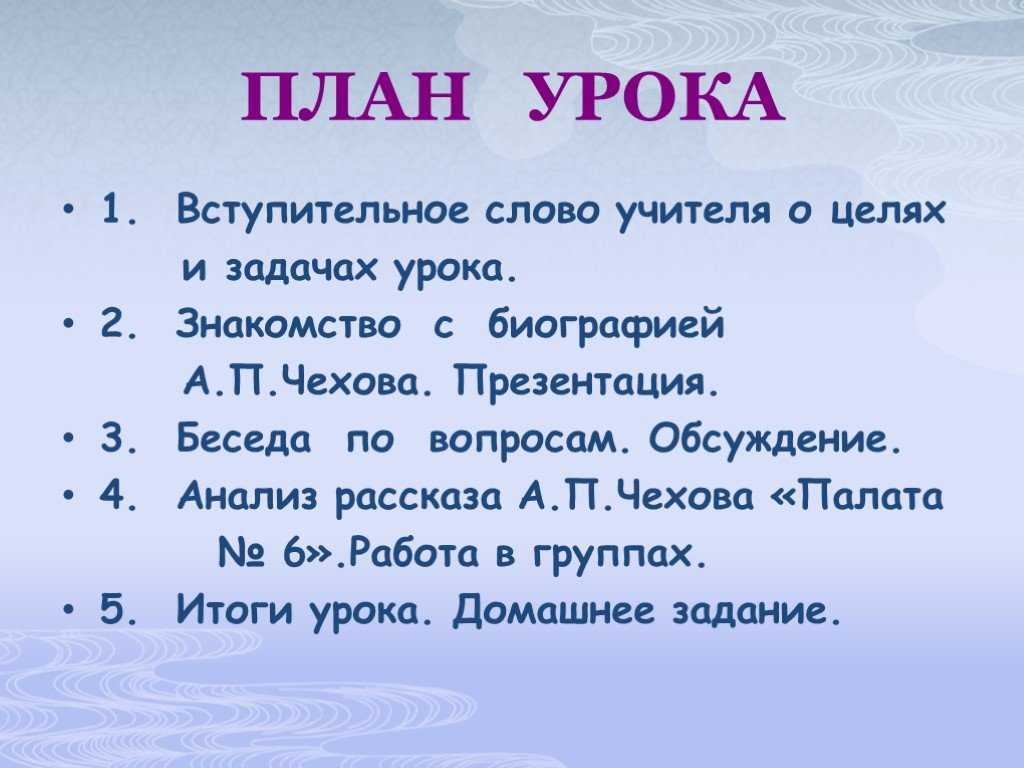 ПЛАН УРОКА

• 1. Вступительное слово учителя о целях и задачах урока.
• 2. Знакомство с биографией А.П.Чехова. Презентация.
• 3. Беседа по вопросам. Обсуждение.
• 4. Анализ рассказа А.П.Чехова «Палата № 6».Работа в группах.
• 5. Итоги урока. Домашнее задание.